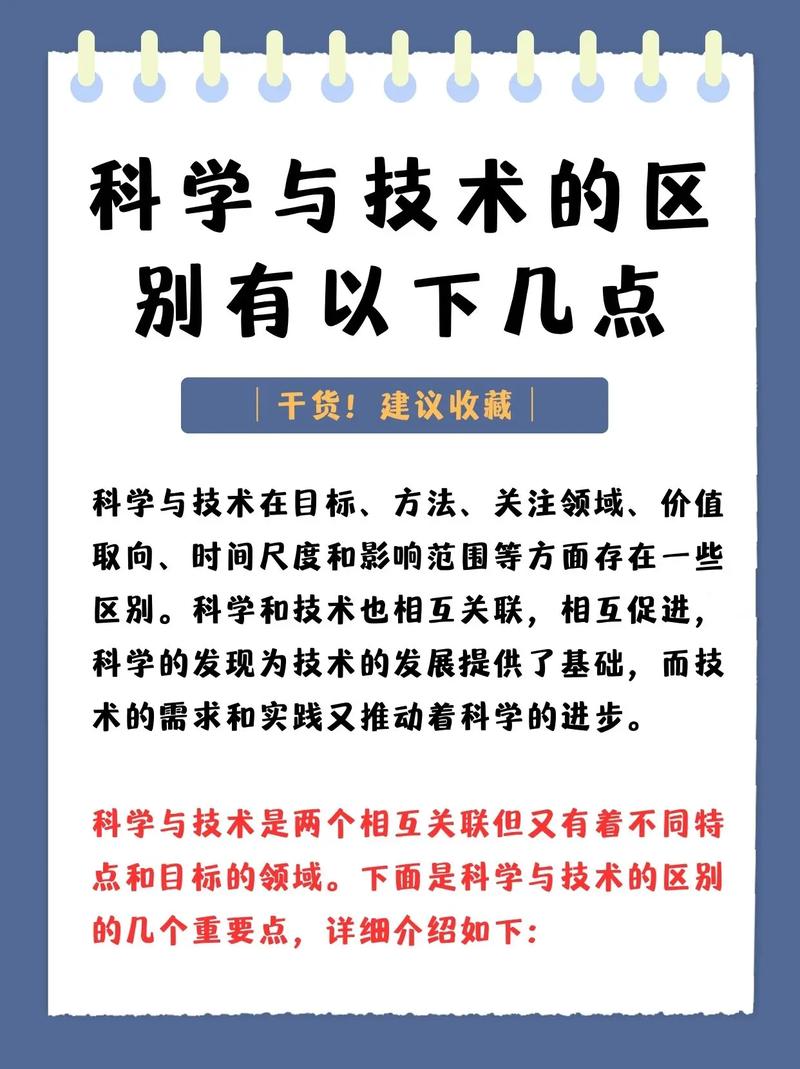 科学与技术的区别有以下几点

| 干货！建议收藏 |

科学与技术在目标、方法、关注领域、价值取向、时间尺度和影响范围等方面存在一些区别。科学和技术也相互关联，相互促进，科学的发现为技术的发展提供了基础，而技术的需求和实践又推动着科学的进步。

科学与技术是两个相互关联但又有着不同特点和目标的领域。下面是科学与技术的区别的几个重要点，详细介绍如下：